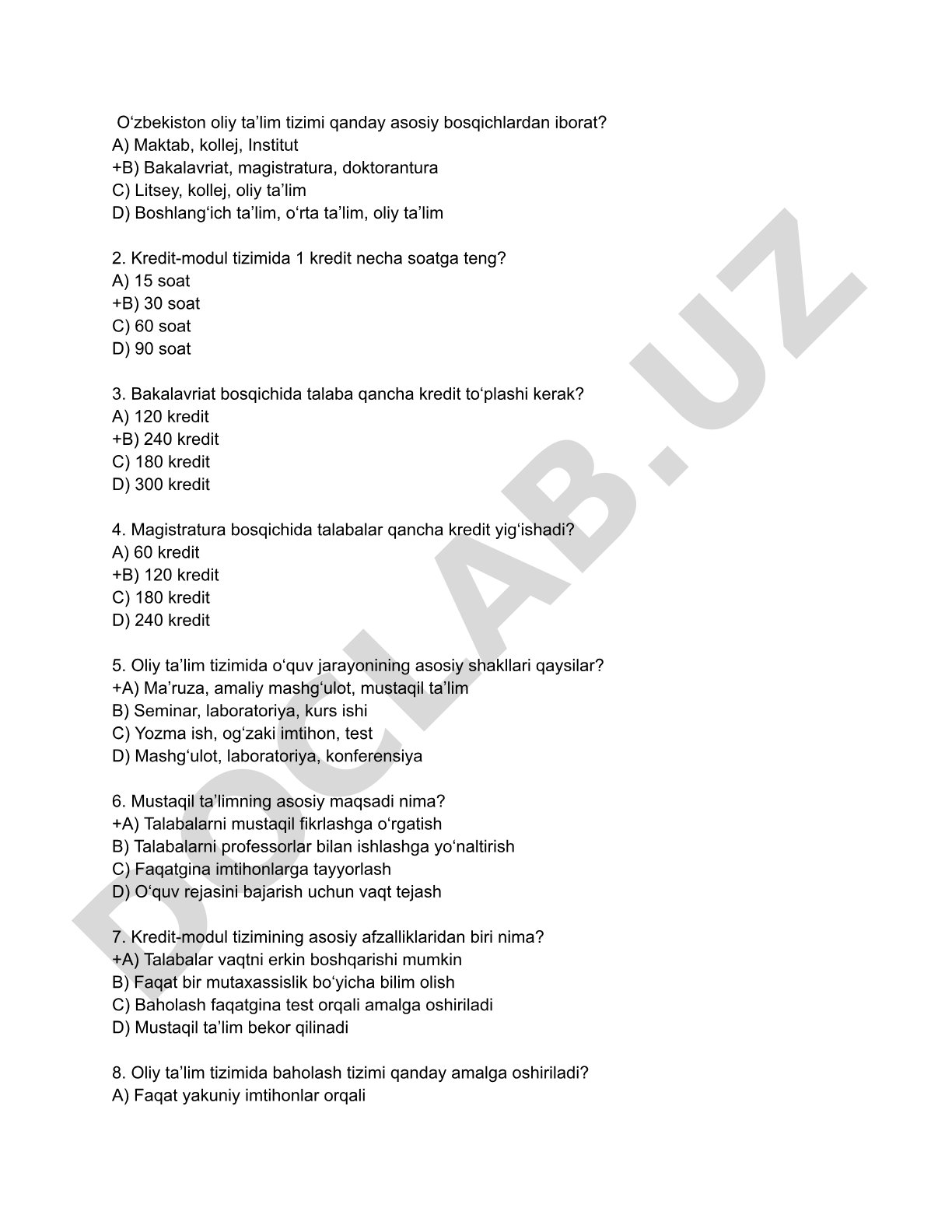 O‘zbekiston oliy ta’lim tizimi qanday asosiy bosqichlardan iborat?
A) Maktab, kollej, Institut
+B) Bakalavriat, magistratura, doktorantura
C) Litsey, kollej, oliy ta’lim
D) Boshlang‘ich ta’lim, o‘rta ta’lim, oliy ta’lim

2. Kredit-modul tizimida 1 kredit necha soatga teng?
A) 15 soat
+B) 30 soat
C) 60 soat
D) 90 soat

3. Bakalavriat bosqichida talaba qancha kredit to‘plashi kerak?
A) 120 kredit
+B) 240 kredit
C) 180 kredit
D) 300 kredit

4. Magistratura bosqichida talabalar qancha kredit yig‘ishadi?
A) 60 kredit
+B) 120 kredit
C) 180 kredit
D) 240 kredit

5. Oliy ta’lim tizimida o‘quv jarayonining asosiy shakllari qaysilar?
+A) Ma’ruza, amaliy mashg‘ulot, mustaqil ta’lim
B) Seminar, laboratoriya, kurs ishi
C) Yozma ish, og‘zaki imtihon, test
D) Mashg‘ulot, laboratoriya, konferensiya

6. Mustaqil ta’limning asosiy maqsadi nima?
+A) Talabalarni mustaqil fikrlashga o‘rgatish
B) Talabalarni professorlar bilan ishlashga yo‘naltirish
C) Faqatgina imtihonlarga tayyorlash
D) O‘quv rejasini bajarish uchun vaqt tejash

7. Kredit-modul tizimining asosiy afzalliklaridan biri nima?
+A) Talabalar vaqtni erkin boshqarishi mumkin
B) Faqat bir mutaxassislik bo‘yicha bilim olish
C) Baholash faqatgina test orqali amalga oshiriladi
D) Mustaqil ta’lim bekor qilinadi

8. Oliy ta’lim tizimida baholash tizimi qanday amalga oshiriladi?
A) Faqat yakuniy imtihonlar orqali

DOCLAB.UZ